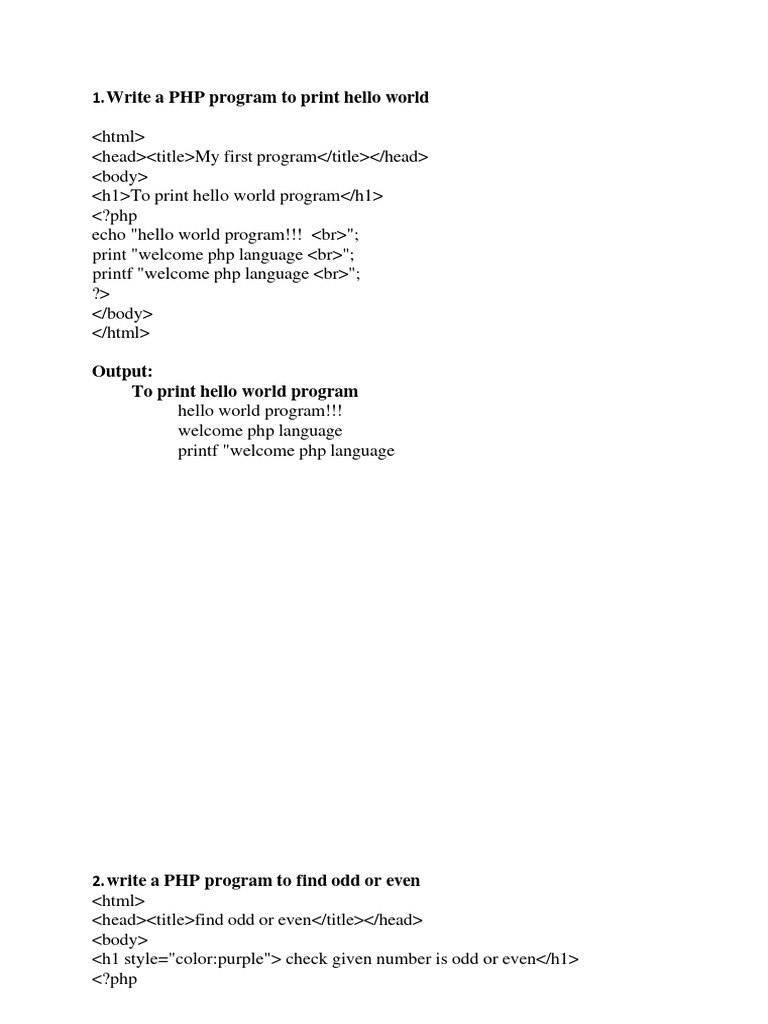 1. Write a PHP program to print hello world

<html>
<head><title>My first program</title></head>
<body>
<h1>To print hello world program</h1>
<?php
echo "hello world program!!!  <br>";
print "welcome php language <br>";
printf "welcome php language <br>";
?>
</body>
</html>

Output:
To print hello world program
hello world program!!!
welcome php language
printf "welcome php language

2. write a PHP program to find odd or even
<html>
<head><title>find odd or even</title></head>
<body>
<h1 style="color:purple"> check given number is odd or even</h1>
<?php